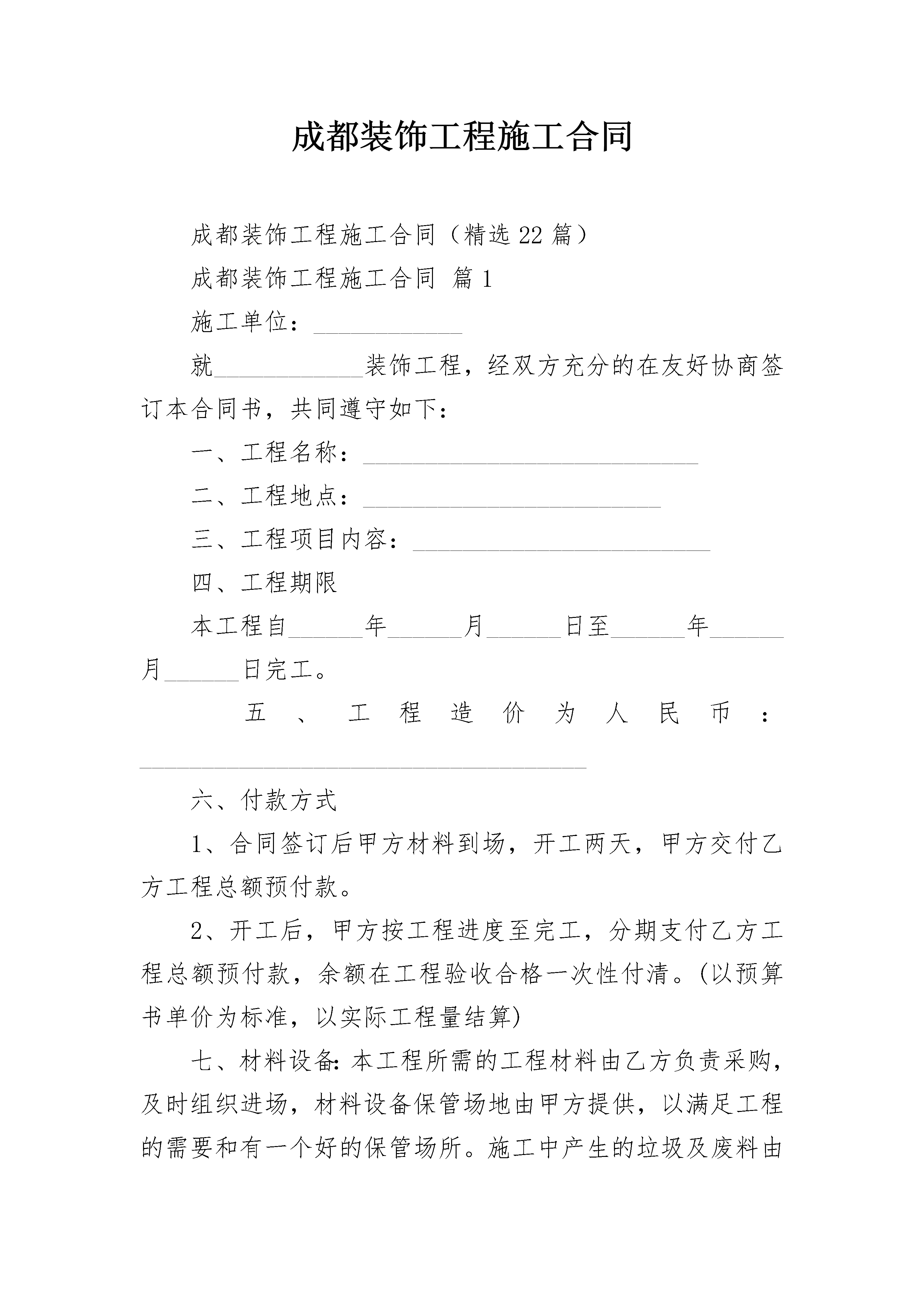 成都装饰工程施工合同

成都装饰工程施工合同（精选22篇）

成都装饰工程施工合同 篇1

施工单位：____________

就____________装饰工程，经双方充分的在友好协商签订本合同书，共同遵守如下：

一、工程名称：___________________________

二、工程地点：________________________

三、工程项目内容：________________________

四、工程期限

本工程自______年______月______日至______年______月______日完工。

五、工程造价为人民币：____________________________________

六、付款方式

1、合同签订后甲方材料到场，开工两天，甲方交付乙方工程总额预付款。

2、开工后，甲方按工程进度至完工，分期支付乙方工程总额预付款，余额在工程验收合格一次性付清。(以预算书单价为标准，以实际工程量结算)

七、材料设备:本工程所需的工程材料由乙方负责采购，及时组织进场，材料设备保管场地由甲方提供，以满足工程的需要和有一个好的保管场所。施工中产生的垃圾及废料由